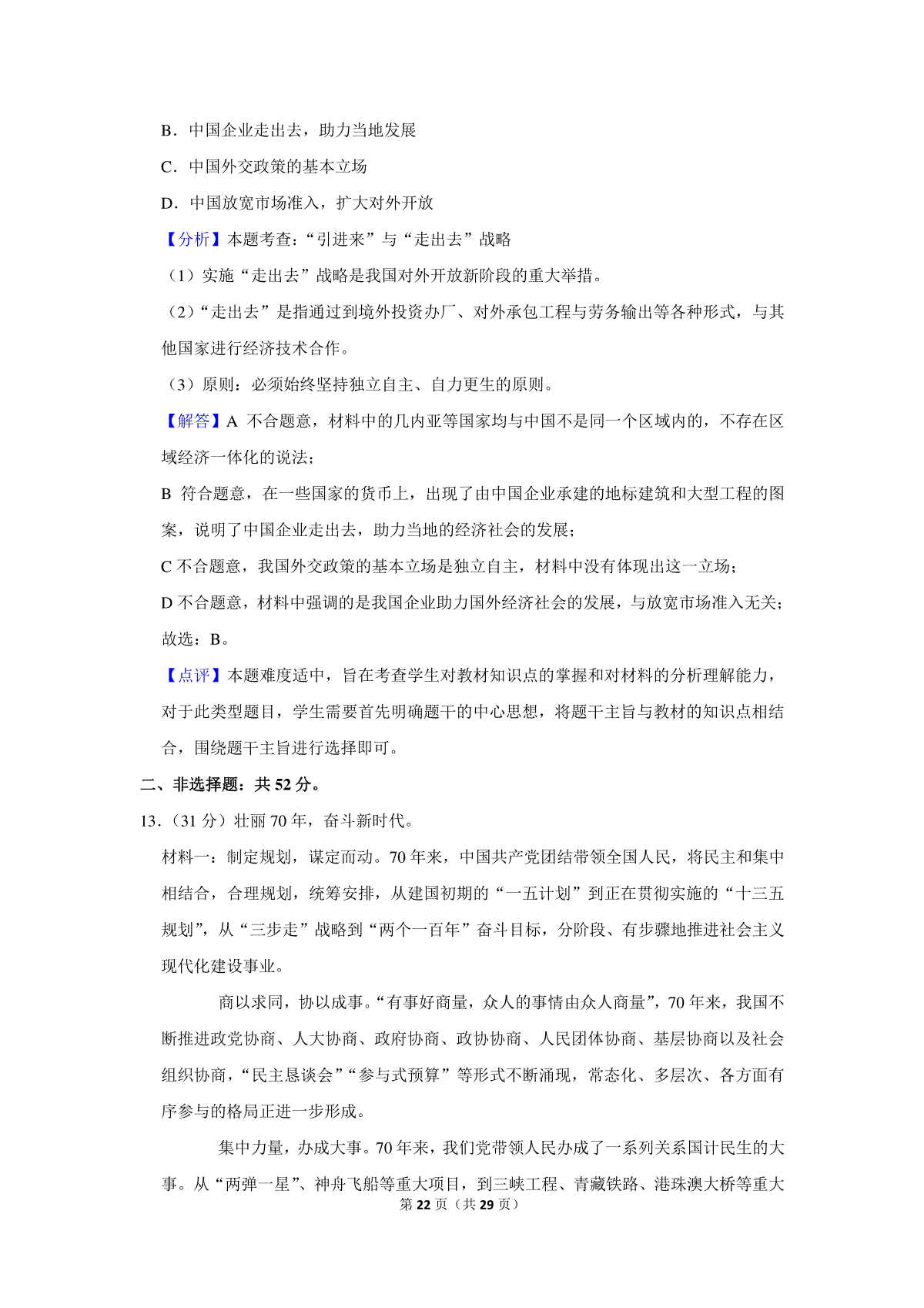 B．中国企业走出去，助力当地发展

C．中国外交政策的基本立场

D．中国放宽市场准入，扩大对外开放

【分析】本题考查：“引进来”与“走出去”战略

（1）实施“走出去”战略是我国对外开放新阶段的重大举措。

（2）“走出去”是指通过到境外投资办厂、对外承包工程与劳务输出等各种形式，与其他国家进行经济技术合作。

（3）原则：必须始终坚持独立自主、自力更生的原则。

【解答】A 不合题意，材料中的几内亚等国家均与中国不是同一个区域内的，不存在区域经济一体化的说法；

B 符合题意，在一些国家的货币上，出现了由中国企业承建的地标建筑和大型工程的图案，说明了中国企业走出去，助力当地的经济社会的发展；

C 不合题意，我国外交政策的基本立场是独立自主，材料中没有体现出这一立场；

D 不合题意，材料中强调的是我国企业助力国外经济社会的发展，与放宽市场准入无关；

故选：B。

【点评】本题难度适中，旨在考查学生对教材知识点的掌握和对材料的分析理解能力，对于此类型题目，学生需要首先明确题干的中心思想，将题干主旨与教材的知识点相结合，围绕题干主旨进行选择即可。

二、非选择题：共 52 分。

13．（31 分）壮丽 70 年，奋斗新时代。

材料一：制定规划，谋定而动。70 年来，中国共产党团结带领全国人民，将民主和集中相结合，合理规划，统筹安排，从建国初期的“一五计划”到正在贯彻实施的“十三五规划”，从“三步走”战略到“两个一百年”奋斗目标，分阶段、有步骤地推进社会主义现代化建设事业。

商以求同，协以成事。“有事好商量，众人的事情由众人商量”，70 年来，我国不断推进政党协商、人大协商、政府协商、政协协商、人民团体协商、基层协商以及社会组织协商，“民主恳谈会”“参与式预算”等形式不断涌现，常态化、多层次、各方面有序参与的格局正进一步形成。

集中力量，办成大事。70 年来，我们党带领人民办成了一系列关系国计民生的大事。从“两弹一星”、神舟飞船等重大项目，到三峡工程、青藏铁路、港珠澳大桥等重大

第 22 页（共 29 页）